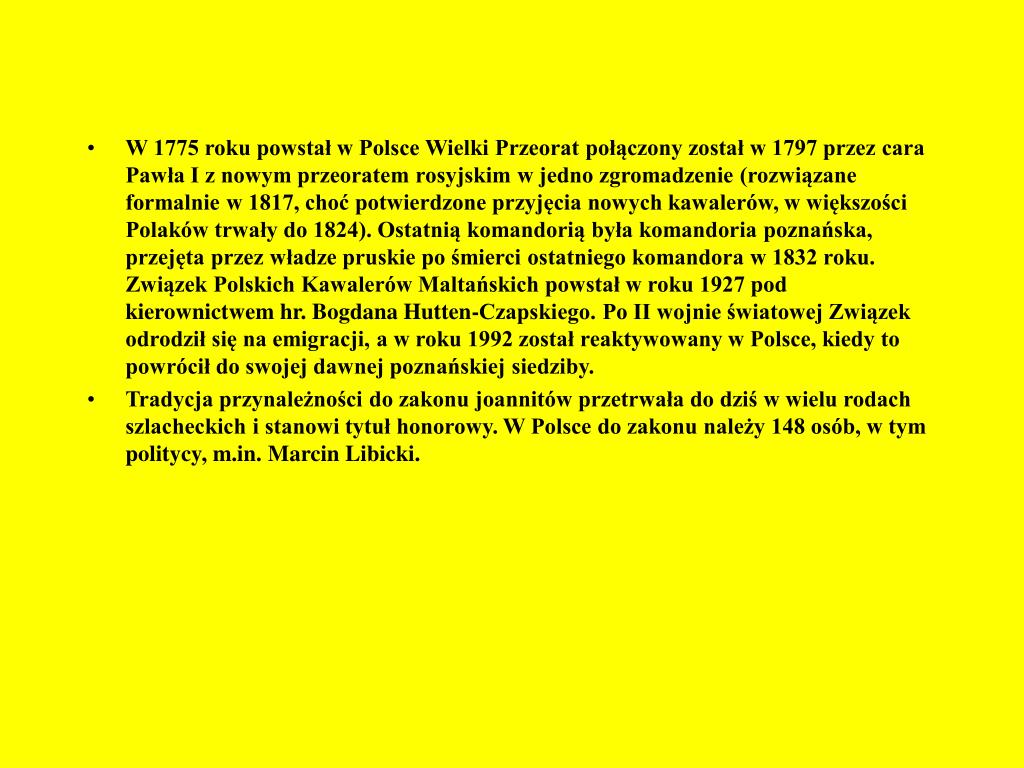 • W 1775 roku powstał w Polsce Wielki Przeorat połączony został w 1797 przez cara Pawła I z nowym przeoratem rosyjskim w jedno zgromadzenie (rozwiązane formalnie w 1817, choć potwierdzone przyjęcia nowych kawalerów, w większości Polaków trwały do 1824). Ostatnią komandorią była komandoria poznańska, przejęta przez władze pruskie po śmierci ostatniego komandora w 1832 roku. Związek Polskich Kawalerów Maltańskich powstał w roku 1927 pod kierownictwem hr. Bogdana Hutten-Czapskiego. Po II wojnie światowej Związek odrodził się na emigracji, a w roku 1992 został reaktywowany w Polsce, kiedy to powrócił do swojej dawnej poznańskiej siedziby.
• Tradycja przynależności do zakonu joannitów przetrwała do dziś w wielu rodach szlacheckich i stanowi tytuł honorowy. W Polsce do zakonu należy 148 osób, w tym politycy, m.in. Marcin Libicki.